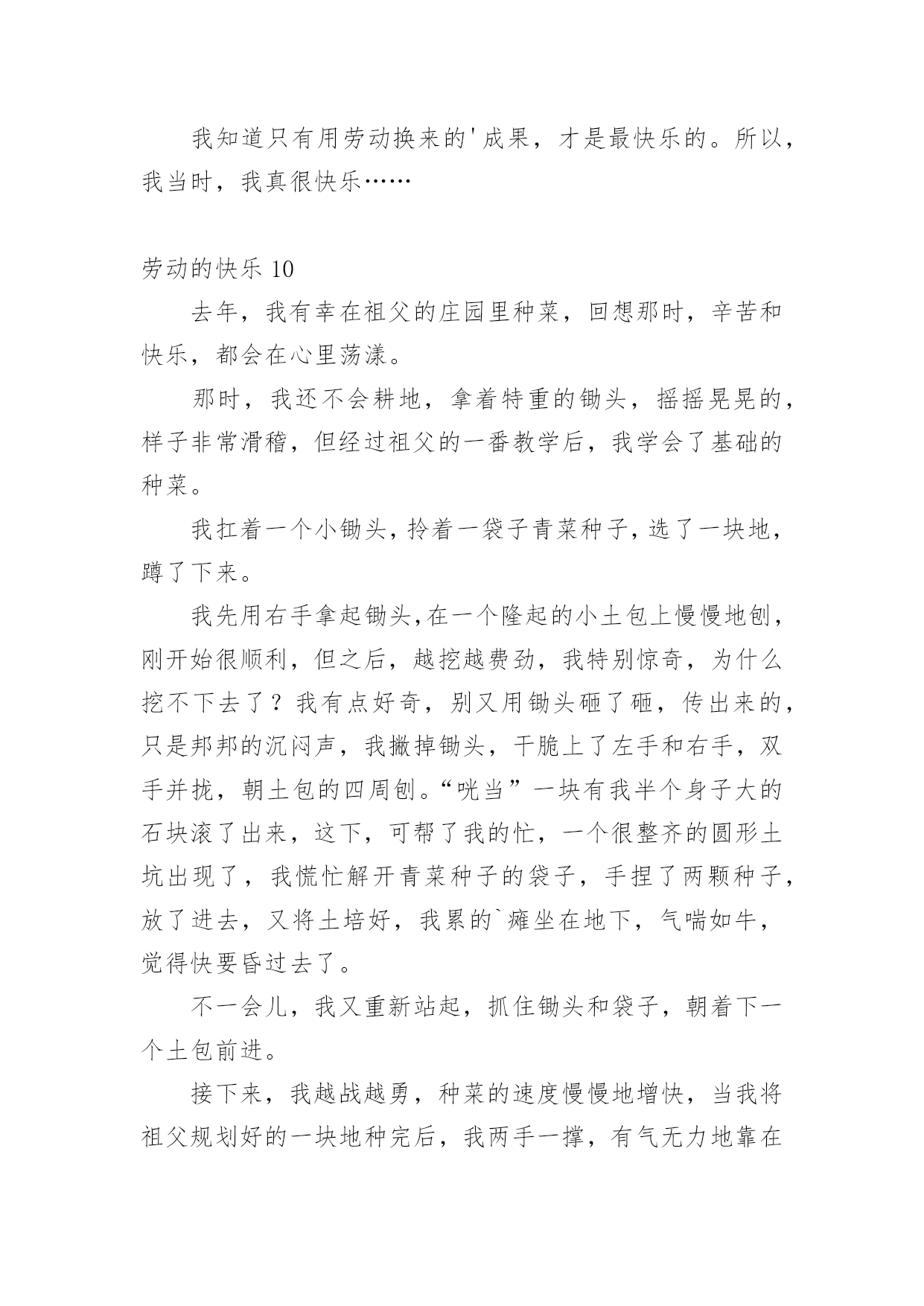 我知道只有用劳动换来的'成果，才是最快乐的。所以，我当时，我真很快乐……

劳动的快乐 10

去年，我有幸在祖父的庄园里种菜，回想那时，辛苦和快乐，都会在心里荡漾。

那时，我还不会耕地，拿着特重的锄头，摇摇晃晃的，样子非常滑稽，但经过祖父的一番教学后，我学会了基础的种菜。

我扛着一个小锄头，拎着一袋子青菜种子，选了一块地，蹲了下来。

我先用右手拿起锄头，在一个隆起的小土包上慢慢地刨，刚开始很顺利，但之后，越挖越费劲，我特别惊奇，为什么挖不下去了？我有点好奇，别又用锄头砸了砸，传出来的，只是邦邦的沉闷声，我撇掉锄头，干脆上了左手和右手，双手并拢，朝土包的四周刨。“咣当”一块有我半个身子大的石块滚了出来，这下，可帮了我的忙，一个很整齐的圆形土坑出现了，我慌忙解开青菜种子的袋子，手捏了两颗种子，放了进去，又将土培好，我累的`瘫坐在地下，气喘如牛，觉得快要昏过去了。

不一会儿，我又重新站起，抓住锄头和袋子，朝着下一个土包前进。

接下来，我越战越勇，种菜的速度慢慢地增快，当我将祖父规划好的一块地种完后，我两手一撑，有气无力地靠在